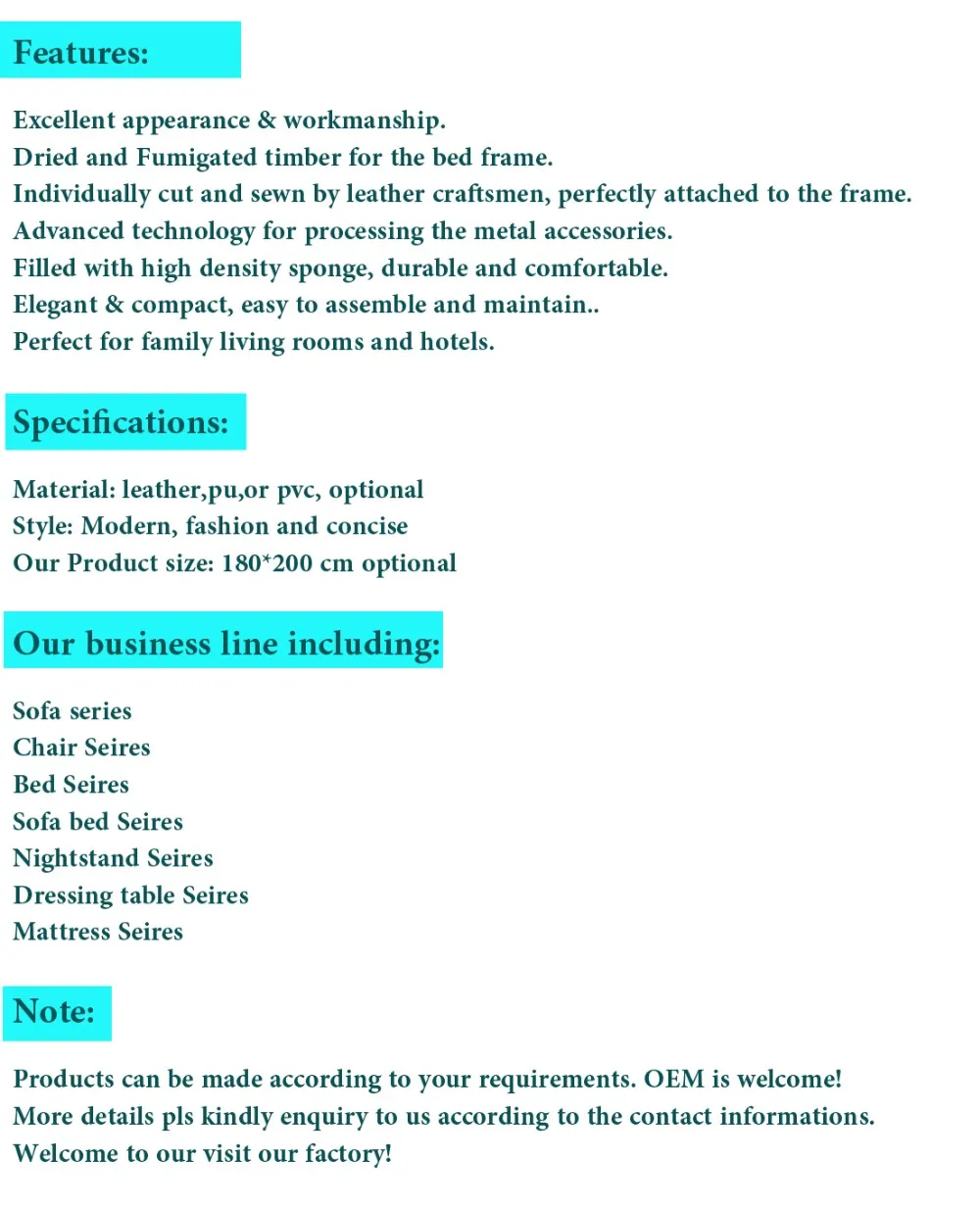 Features:

Excellent appearance & workmanship.
Dried and Fumigated timber for the bed frame.
Individually cut and sewn by leather craftsmen, perfectly attached to the frame.
Advanced technology for processing the metal accessories.
Filled with high density sponge, durable and comfortable.
Elegant & compact, easy to assemble and maintain..
Perfect for family living rooms and hotels.

Specifications:

Material: leather,pu,or pvc, optional
Style: Modern, fashion and concise
Our Product size: 180*200 cm optional

Our business line including:

Sofa series
Chair Seires
Bed Seires
Sofa bed Seires
Nightstand Seires
Dressing table Seires
Mattress Seires

Note:

Products can be made according to your requirements. OEM is welcome!
More details pls kindly enquiry to us according to the contact informations.
Welcome to our visit our factory!